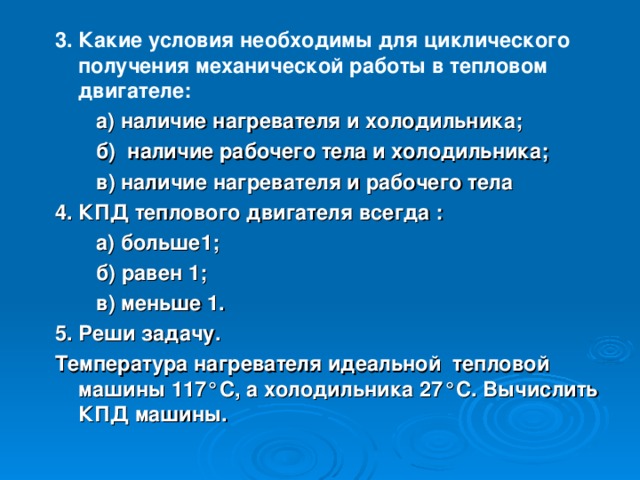 3. Какие условия необходимы для циклического получения механической работы в тепловом двигателе:

а) наличие нагревателя и холодильника;

б) наличие рабочего тела и холодильника;

в) наличие нагревателя и рабочего тела

4. КПД теплового двигателя всегда :

а) больше1;

б) равен 1;

в) меньше 1.

5. Реши задачу.

Температура нагревателя идеальной тепловой машины 117°С, а холодильника 27°С. Вычислить КПД машины.